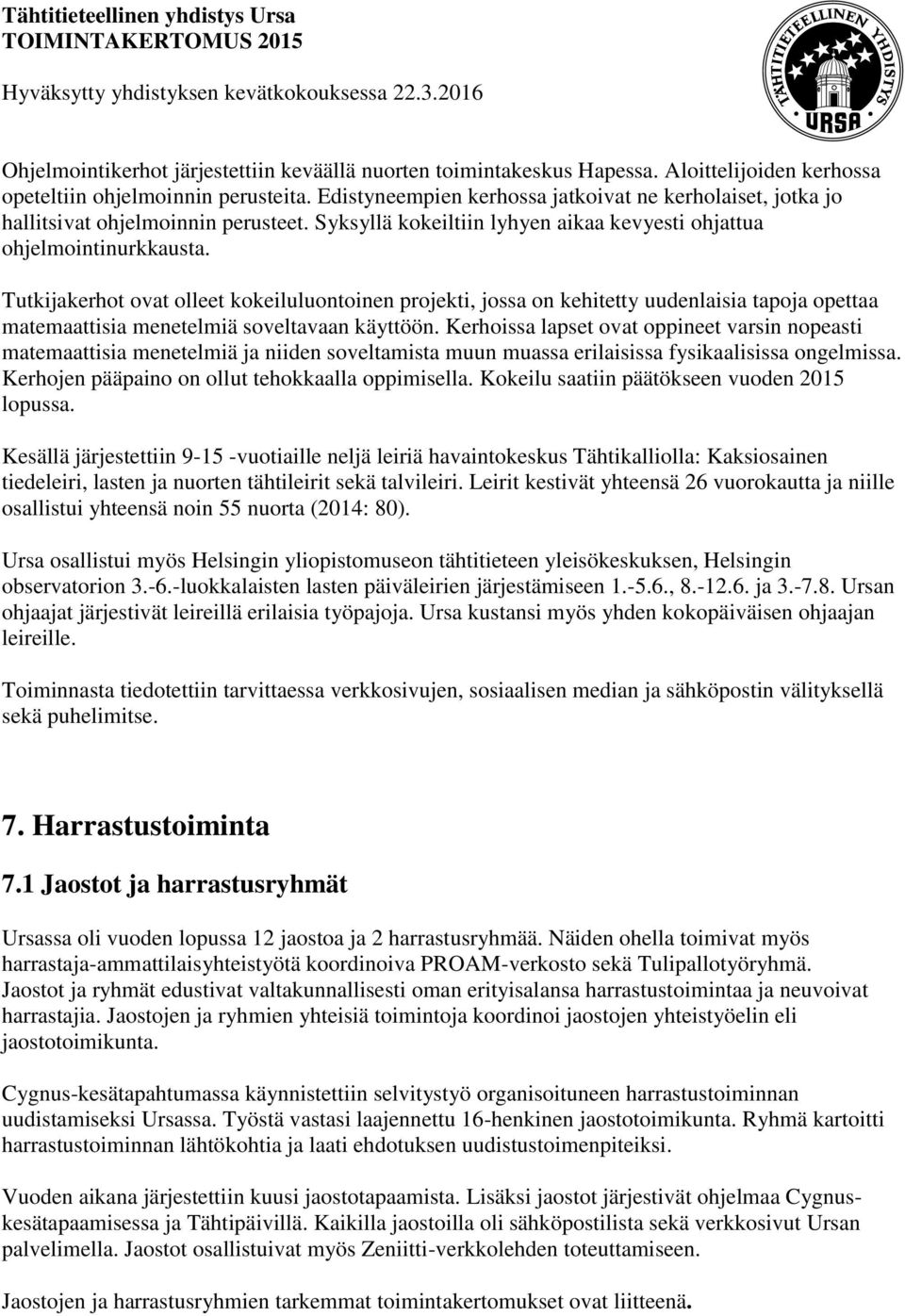 Tähtitieteellinen yhdistys Ursa
TOIMINTAKERTOMUS 2015
Hyväksytty yhdistyksen kevätkokouksessa 22.3.2016

TÄHTITIETEELLINEN YHDISTYS
URSA

Ohjelmointikerhot järjestettiin keväällä nuorten toimintakeskus Hapessa. Aloittelijoiden kerhossa opeteltiin ohjelmoinnin perusteita. Edistyneempien kerhossa jatkoivat ne kerholaiset, jotka jo hallitsivat ohjelmoinnin perusteet. Syksyllä kokeiltiin lyhyen aikaa kevyesti ohjattua ohjelmointinurkkausta.

Tutkijakerhot ovat olleet kokeiluluontoinen projekti, jossa on kehitetty uudenlaisia tapoja opettaa matemaattisia menetelmiä soveltavaan käyttöön. Kerhoissa lapset ovat oppineet varsin nopeasti matemaattisia menetelmiä ja niiden soveltamista muun muassa erilaisissa fysikaalisissa ongelmissa. Kerhojen pääpaino on ollut tehokkaalla oppimisella. Kokeilu saatiin päätökseen vuoden 2015 lopussa.

Kesällä järjestettiin 9-15 -vuotiaille neljä leiriä havaintokeskus Tähtikalliolla: Kaksiosainen tiedeleiri, lasten ja nuorten tähtileirit sekä talvileiri. Leirit kestivät yhteensä 26 vuorokautta ja niille osallistui yhteensä noin 55 nuorta (2014: 80).

Ursa osallistui myös Helsingin yliopistomuseon tähtitieteen yleisökeskuksen, Helsingin observatorion 3.-6.-luokkalaisten lasten päiväleirien järjestämiseen 1.-5.6., 8.-12.6. ja 3.-7.8. Ursan ohjaajat järjestivät leireillä erilaisia työpajoja. Ursa kustansi myös yhden kokopäiväisen ohjaajan leireille.

Toiminnasta tiedotettiin tarvittaessa verkkosivujen, sosiaalisen median ja sähköpostin välityksellä sekä puhelimitse.

7. Harrastustoiminta

7.1 Jaostot ja harrastusryhmät

Ursassa oli vuoden lopussa 12 jaostoa ja 2 harrastusryhmää. Näiden ohella toimivat myös harrastaja-ammattilaisyhteistyötä koordinoiva PROAM-verkosto sekä Tulipallotyöryhmä. Jaostot ja ryhmät edustivat valtakunnallisesti oman erityisalansa harrastustoimintaa ja neuvoivat harrastajia. Jaostojen ja ryhmien yhteisiä toimintoja koordinoi jaostojen yhteistyöelin eli jaostotoimikunta.

Cygnus-kesätapahtumassa käynnistettiin selvitystyö organisoituneen harrastustoiminnan uudistamiseksi Ursassa. Työstä vastasi laajennettu 16-henkinen jaostotoimikunta. Ryhmä kartoitti harrastustoiminnan lähtökohtia ja laati ehdotuksen uudistustoimenpiteiksi.

Vuoden aikana järjestettiin kuusi jaostotapaamista. Lisäksi jaostot järjestivät ohjelmaa Cygnus-kesätapaamisessa ja Tähtipäivillä. Kaikilla jaostoilla oli sähköpostilista sekä verkkosivut Ursan palvelimella. Jaostot osallistuivat myös Zeniitti-verkkolehden toteuttamiseen.

Jaostojen ja harrastusryhmien tarkemmat toimintakertomukset ovat liitteenä.